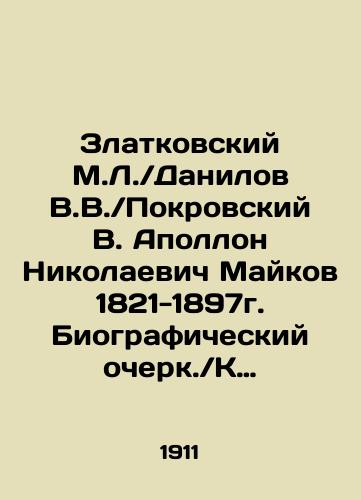 Златковский М.Л./Данилов В.В./Покровский В. Аполлон Николаевич Майков 1821-1897г. Биографический очерк./К...

1911